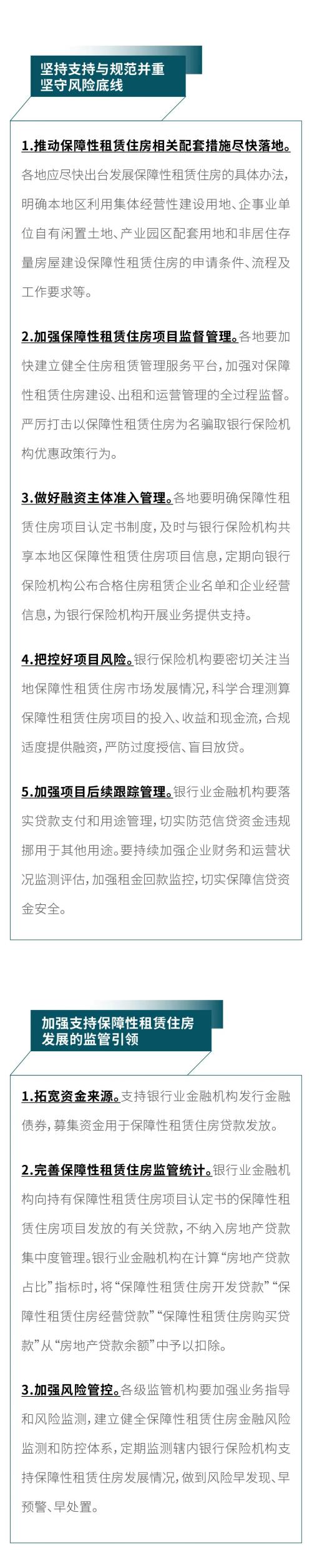 坚持支持与规范并重
坚守风险底线

1.推动保障性租赁住房相关配套措施尽快落地。各地应尽快出台发展保障性租赁住房的具体办法，明确本地区利用集体经营性建设用地、企事业单位自有闲置土地、产业园区配套用地和非居住存量房屋建设保障性租赁住房的申请条件、流程及工作要求等。

2.加强保障性租赁住房项目监督管理。各地要加快建立健全住房租赁管理服务平台，加强对保障性租赁住房建设、出租和运营管理的全过程监督。严厉打击以保障性租赁住房为名骗取银行保险机构优惠政策行为。

3.做好融资主体准入管理。各地要明确保障性租赁住房项目认定书制度，及时与银行保险机构共享本地区保障性租赁住房项目信息，定期向银行保险机构公布合格住房租赁企业名单和企业经营信息，为银行保险机构开展业务提供支持。

4.把控好项目风险。银行保险机构要密切关注当地保障性租赁住房市场发展情况，科学合理测算保障性租赁住房项目的投入、收益和现金流，合规适度提供融资，严防过度授信、盲目放贷。

5.加强项目后续跟踪管理。银行业金融机构要落实贷款支付和用途管理，切实防范信贷资金违规挪用于其他用途。要持续加强企业财务和运营状况监测评估，加强租金回款监控，切实保障信贷资金安全。

加强支持保障性租赁住房
发展的监管引领

1.拓宽资金来源。支持银行业金融机构发行金融债券，募集资金用于保障性租赁住房贷款发放。

2.完善保障性租赁住房监管统计。银行业金融机构向持有保障性租赁住房项目认定书的保障性租赁住房项目发放的有关贷款，不纳入房地产贷款集中度管理。银行业金融机构在计算“房地产贷款占比”指标时，将“保障性租赁住房开发贷款”“保障性租赁住房经营贷款”“保障性租赁住房购买贷款”从“房地产贷款余额”中予以扣除。

3.加强风险管控。各级监管机构要加强业务指导和风险监测，建立健全保障性租赁住房金融风险监测和防控体系，定期监测辖内银行保险机构支持保障性租赁住房发展情况，做到风险早发现、早预警、早处置。